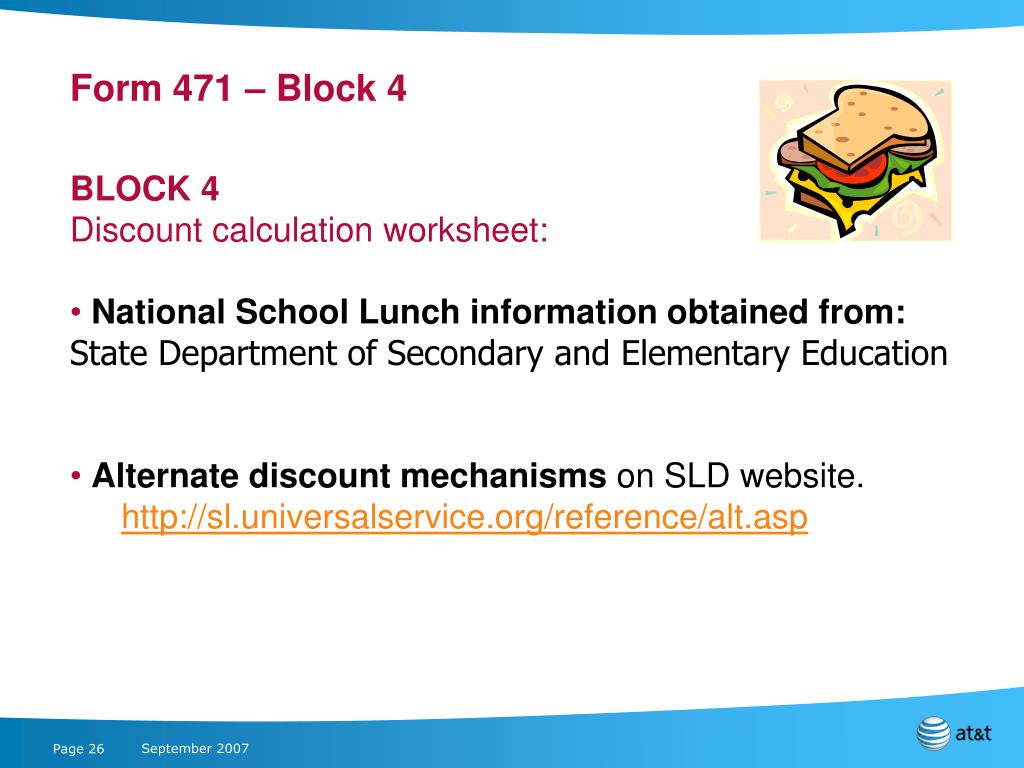 Form 471 – Block 4

BLOCK 4
Discount calculation worksheet:

• National School Lunch information obtained from: State Department of Secondary and Elementary Education

• Alternate discount mechanisms on SLD website.
http://sl.universalservice.org/reference/alt.asp

Page 26 September 2007

at&t